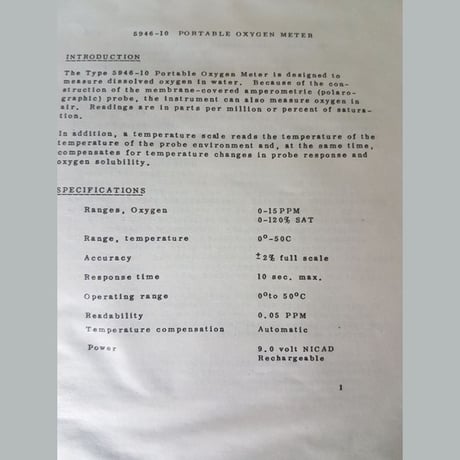 5946-10 PORTABLE OXYGEN METER

INTRODUCTION

The Type 5946-10 Portable Oxygen Meter is designed to measure dissolved oxygen in water. Because of the construction of the membrane-covered amperometric (polarographic) probe, the instrument can also measure oxygen in air. Readings are in parts per million or percent of saturation.

In addition, a temperature scale reads the temperature of the temperature of the probe environment and, at the same time, compensates for temperature changes in probe response and oxygen solubility.

SPECIFICATIONS

Ranges, Oxygen
0-15PPM
0-120% SAT

Range, temperature
0°-50C

Accuracy
±2% full scale

Response time
10 sec. max.

Operating range
0°to 50°C

Readability
0.05 PPM

Temperature compensation
Automatic

Power
9.0 volt NICAD
Rechargeable

1